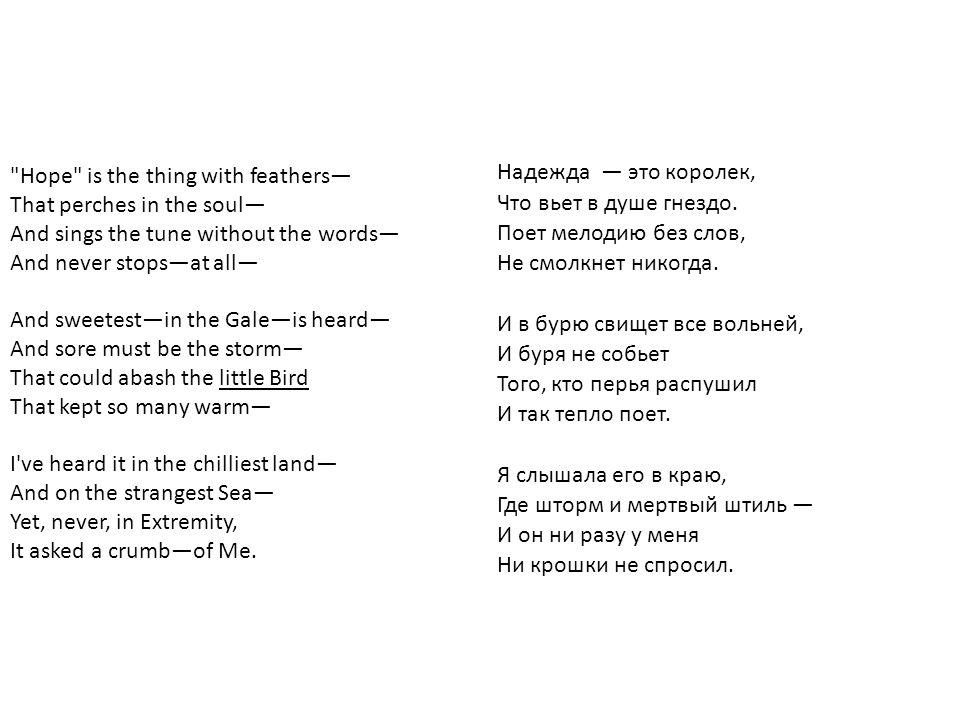 "Hope" is the thing with feathers—
That perches in the soul—
And sings the tune without the words—
And never stops—at all—

And sweetest—in the Gale—is heard—
And sore must be the storm—
That could abash the little Bird
That kept so many warm—

I've heard it in the chilliest land—
And on the strangest Sea—
Yet, never, in Extremity,
It asked a crumb—of Me.

Надежда — это королек,
Что вьет в душе гнездо.
Поет мелодию без слов,
Не смолкнет никогда.

И в бурю свищет все вольней,
И буря не собьет
Того, кто перья распушил
И так тепло поет.

Я слышала его в краю,
Где шторм и мертвый штиль —
И он ни разу у меня
Ни крошки не спросил.